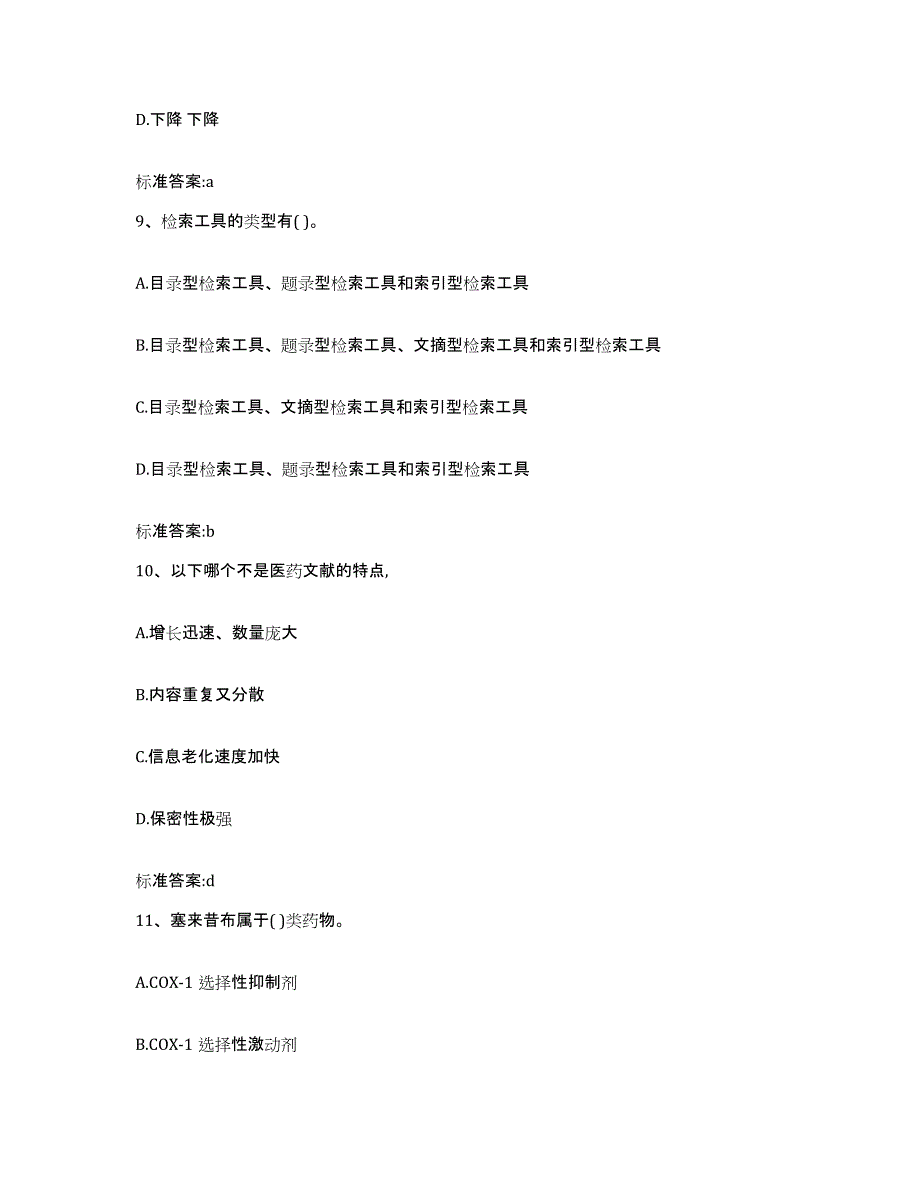 D.下降 下降

标准答案:a

9、检索工具的类型有( )。

A.目录型检索工具、题录型检索工具和索引型检索工具

B.目录型检索工具、题录型检索工具、文摘型检索工具和索引型检索工具

C.目录型检索工具、文摘型检索工具和索引型检索工具

D.目录型检索工具、题录型检索工具和索引型检索工具

标准答案:b

10、以下哪个不是医药文献的特点,

A.增长迅速、数量庞大

B.内容重复又分散

C.信息老化速度加快

D.保密性极强

标准答案:d

11、塞来昔布属于( )类药物。

A.COX-1 选择性抑制剂

B.COX-1 选择性激动剂